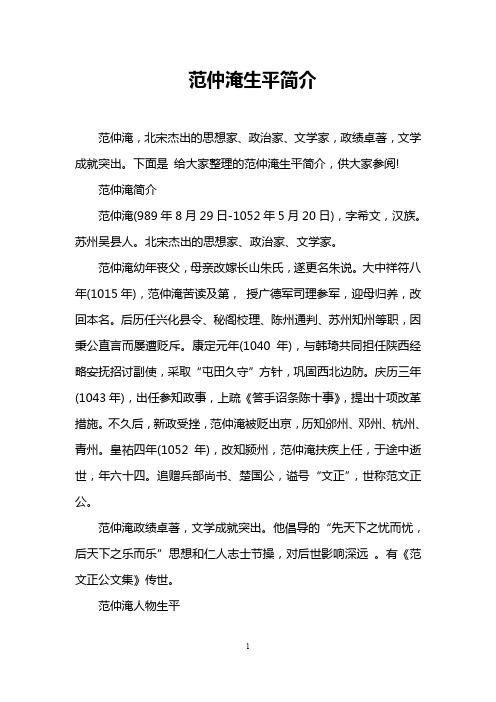 范仲淹生平简介

范仲淹，北宋杰出的思想家、政治家、文学家，政绩卓著，文学成就突出。下面是 给大家整理的范仲淹生平简介，供大家参阅!

范仲淹简介

范仲淹(989 年 8 月 29 日-1052 年 5 月 20 日)，字希文，汉族。苏州吴县人。北宋杰出的思想家、政治家、文学家。

范仲淹幼年丧父，母亲改嫁长山朱氏，遂更名朱说。大中祥符八年(1015 年)，范仲淹苦读及第， 授广德军司理参军，迎母归养，改回本名。后历任兴化县令、秘阁校理、陈州通判、苏州知州等职，因秉公直言而屡遭贬斥。康定元年(1040 年)，与韩琦共同担任陕西经略安抚招讨副使，采取“屯田久守”方针，巩固西北边防。庆历三年(1043 年)，出任参知政事，上疏《答手诏条陈十事》，提出十项改革措施。不久后，新政受挫，范仲淹被贬出京，历知邠州、邓州、杭州、青州。皇祐四年(1052 年)，改知颍州，范仲淹扶疾上任，于途中逝世，年六十四。追赠兵部尚书、楚国公，谥号“文正”，世称范文正公。

范仲淹政绩卓著，文学成就突出。他倡导的“先天下之忧而忧，后天下之乐而乐”思想和仁人志士节操，对后世影响深远 。有《范文正公文集》传世。

范仲淹人物生平

1